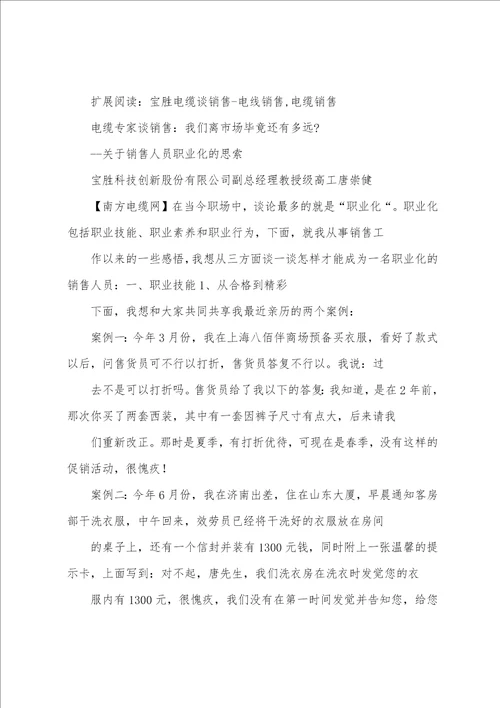 扩展阅读：宝胜电缆谈销售-电线销售,电缆销售

电缆专家谈销售：我们离市场毕竟还有多远?

—关于销售人员职业化的思索

宝胜科技创新股份有限公司副总经理教授级高工唐崇健

【南方电缆网】在当今职场中，谈论最多的就是“职业化“。职业化包括职业技能、职业素养和职业行为，下面，就我从事销售工

作以来的一些感悟，我想从三方面谈一谈怎样才能成为一名职业化的销售人员：一、职业技能1、从合格到精彩

下面，我想和大家共同共享我最近亲历的两个案例：

案例一：今年3月份，我在上海八佰伴商场预备买衣服，看好了款式以后，问售货员可不行以打折，售货员答复不行以。我说：过

去不是可以打折吗。售货员给了我以下的答复：我知道，是在2年前，那次你买了两套西装，其中有一套因裤子尺寸有点大，后来请我

们重新改正。那时是夏季，有打折优待，可现在是春季，没有这样的促销活动，很愧疚！

案例二：今年6月份，我在济南出差，住在山东大厦，早晨通知客房部干洗衣服，中午回来，效劳员已经将干洗好的衣服放在房间

的桌子上，还有一个信封并装有1300元钱，同时附上一张温馨的提示卡，上面写到：对不起，唐先生，我们洗衣房在洗衣时发觉您的衣

服内有1300元，很愧疚，我们没有在第一时间发觉并告知您，给您